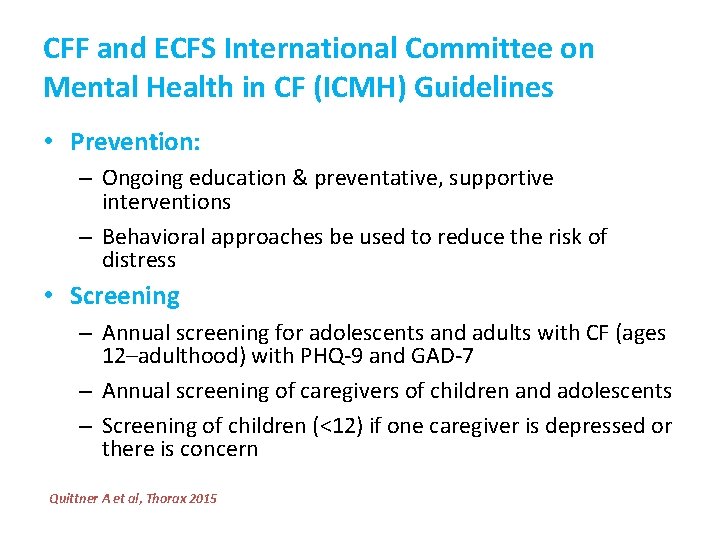 CFF and ECFS International Committee on Mental Health in CF (ICMH) Guidelines

• Prevention:
– Ongoing education & preventative, supportive interventions
– Behavioral approaches be used to reduce the risk of distress

• Screening
– Annual screening for adolescents and adults with CF (ages 12–adulthood) with PHQ-9 and GAD-7
– Annual screening of caregivers of children and adolescents
– Screening of children (<12) if one caregiver is depressed or there is concern

Quittner A et al, Thorax 2015